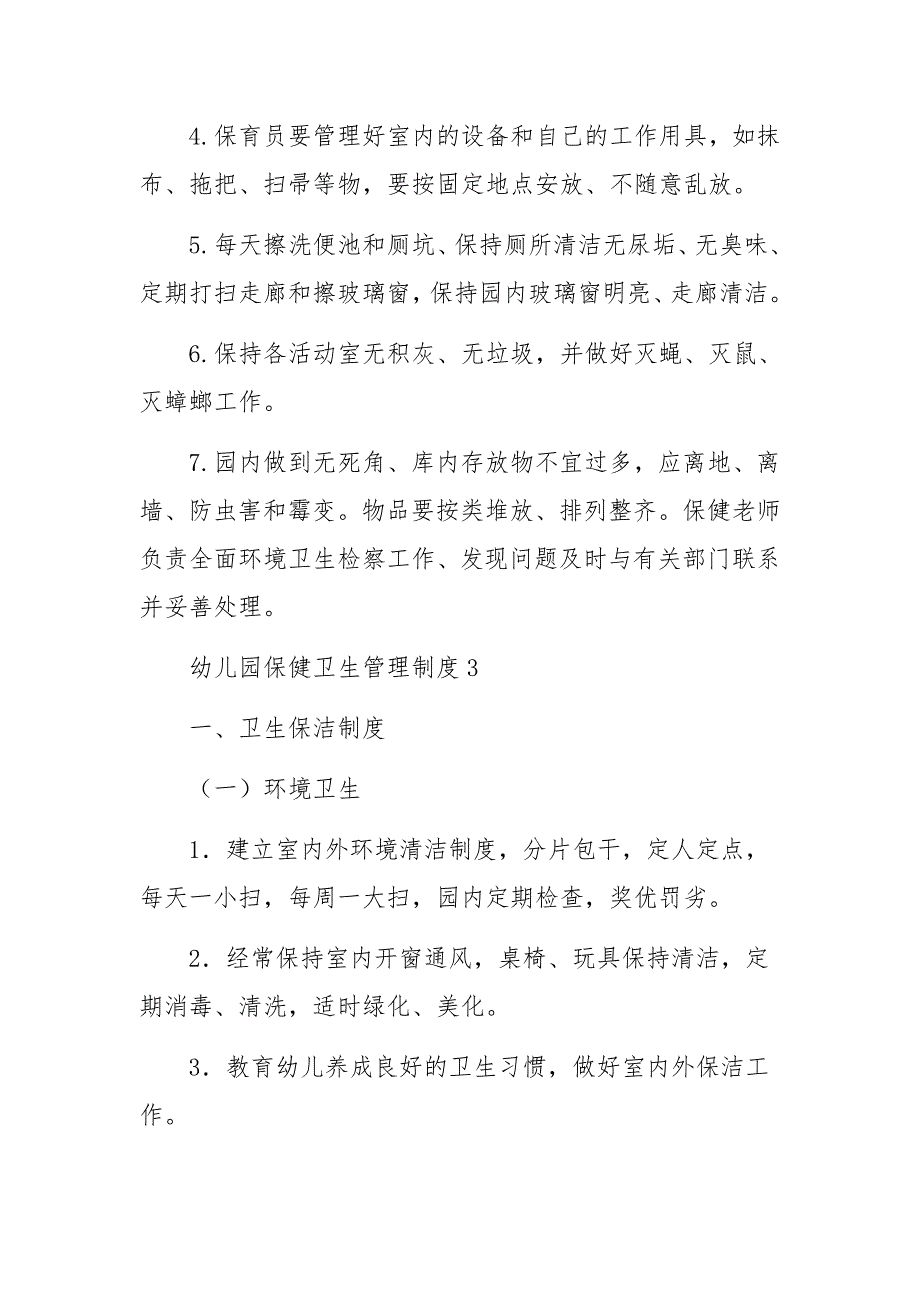 4.保育员要管理好室内的设备和自己的工作用具，如抹布、拖把、扫帚等物，要按固定地点安放、不随意乱放。

5.每天擦洗便池和厕坑、保持厕所清洁无尿垢、无臭味、定期打扫走廊和擦玻璃窗，保持园内玻璃窗明亮、走廊清洁。

6.保持各活动室无积灰、无垃圾，并做好灭蝇、灭鼠、灭蟑螂工作。

7.园内做到无死角、库内存放物不宜过多，应离地、离墙、防虫害和霉变。物品要按类堆放、排列整齐。保健老师负责全面环境卫生检察工作、发现问题及时与有关部门联系并妥善处理。

幼儿园保健卫生管理制度3

一、卫生保洁制度

（一）环境卫生

1．建立室内外环境清洁制度，分片包干，定人定点，每天一小扫，每周一大扫，园内定期检查，奖优罚劣。

2．经常保持室内开窗通风，桌椅、玩具保持清洁，定期消毒、清洗，适时绿化、美化。

3．教育幼儿养成良好的卫生习惯，做好室内外保洁工作。